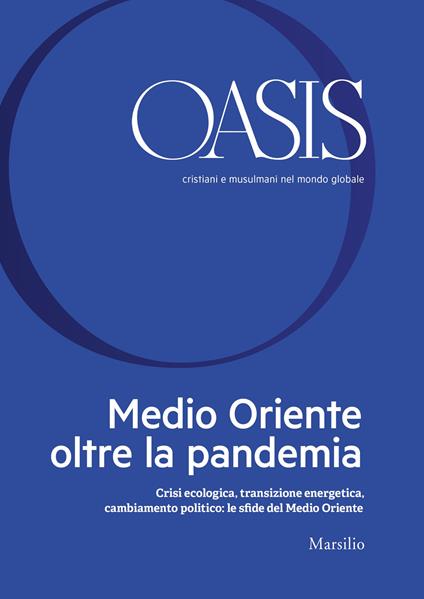 OASIS

cristiani e musulmani nel mondo globale

Medio Oriente oltre la pandemia

Crisi ecologica, transizione energetica, cambiamento politico: le sfide del Medio Oriente

Marsilio